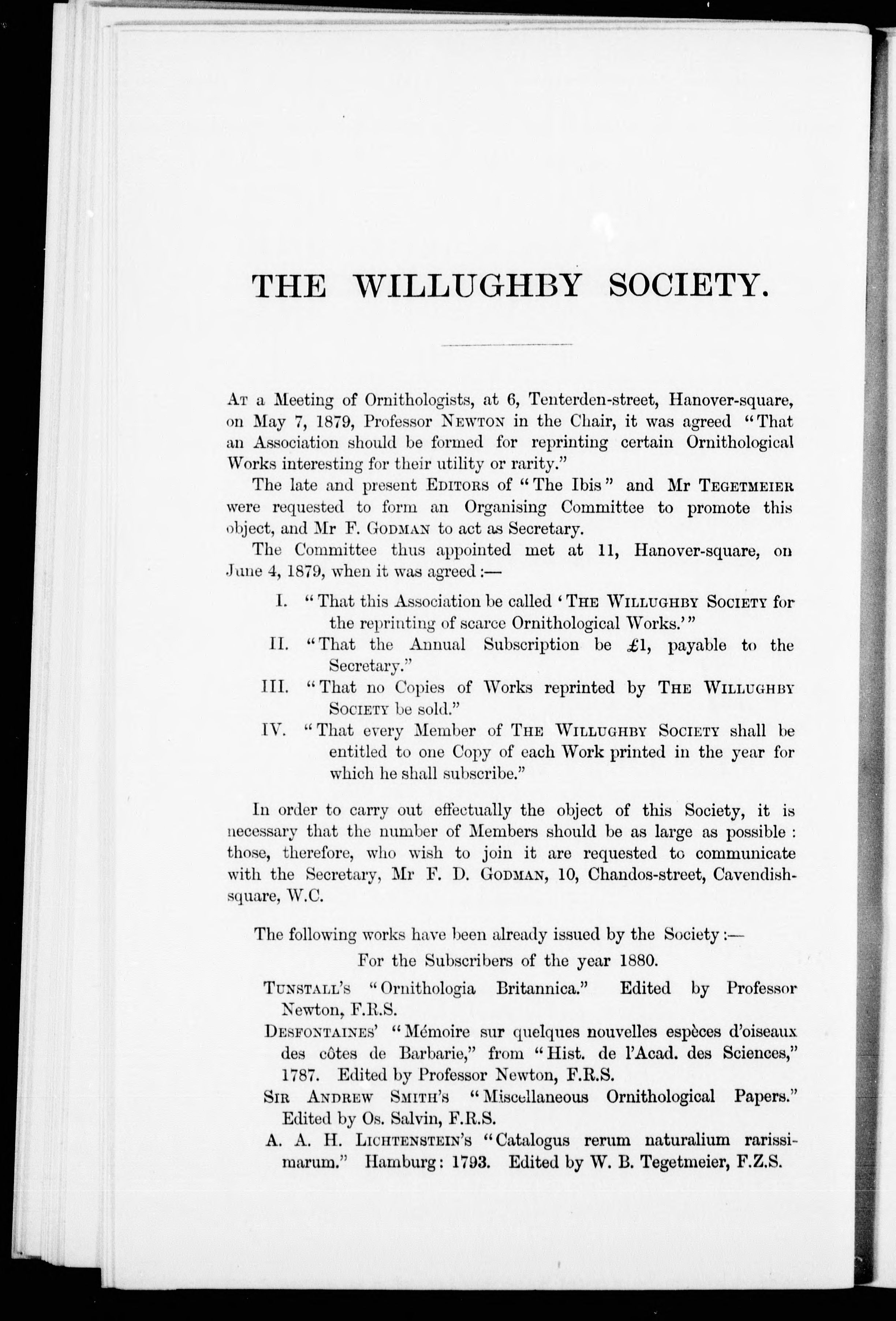 THE WILLUGHBY SOCIETY.

At a Meeting of Ornithologists, at 6, Tenterden-street, Hanover-square, on May 7, 1879, Professor Newton in the Chair, it was agreed "That an Association should be formed for reprinting certain Ornithological Works interesting for their utility or rarity."

The late and present Editors of "The Ibis" and Mr Tegetmeier were requested to form an Organising Committee to promote this object, and Mr F. Godman to act as Secretary.

The Committee thus appointed met at 11, Hanover-square, on June 4, 1879, when it was agreed:—

I. "That this Association be called 'The Willughby Society for the reprinting of scarce Ornithological Works.'"

II. "That the Annual Subscription be £1, payable to the Secretary."

III. "That no Copies of Works reprinted by The Willughby Society be sold."

IV. "That every Member of The Willughby Society shall be entitled to one Copy of each Work printed in the year for which he shall subscribe."

In order to carry out effectually the object of this Society, it is necessary that the number of Members should be as large as possible: those, therefore, who wish to join it are requested to communicate with the Secretary, Mr F. D. Godman, 10, Chandos-street, Cavendish-square, W.C.

The following works have been already issued by the Society:—

For the Subscribers of the year 1880.

Tunstall's "Ornithologia Britannica." Edited by Professor Newton, F.R.S.

Desfontaines' "Mémoire sur quelques nouvelles espèces d'oiseaux des côtes de Barbarie," from "Hist. de l'Acad. des Sciences," 1787. Edited by Professor Newton, F.R.S.

Sir Andrew Smith's "Miscellaneous Ornithological Papers." Edited by Os. Salvin, F.R.S.

A. A. H. Lichtenstein's "Catalogus rerum naturalium rarissimarum." Hamburg: 1793. Edited by W. B. Tegetmeier, F.Z.S.